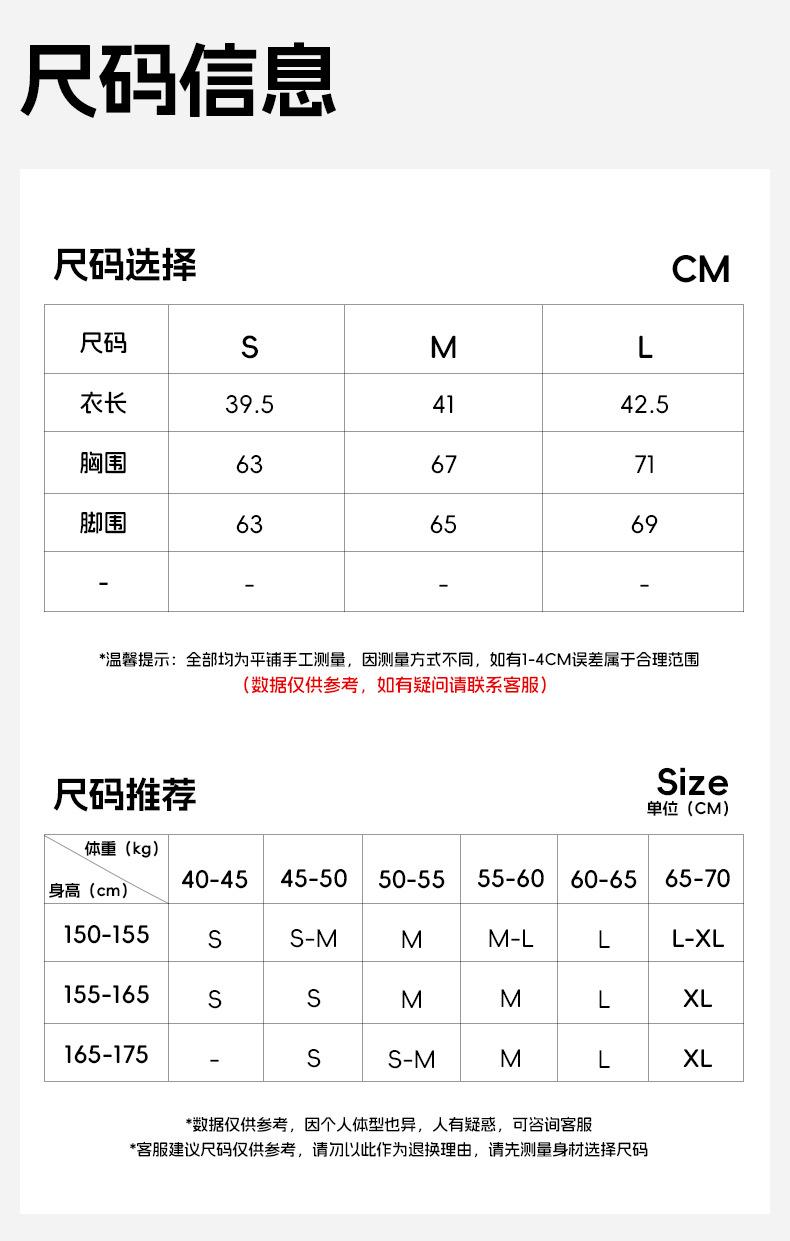 尺码信息

尺码选择

CM

| 尺码 | S | M | L |
|---|---|---|---|
| 衣长 | 39.5 | 41 | 42.5 |
| 胸围 | 63 | 67 | 71 |
| 脚围 | 63 | 65 | 69 |
| - | - | - | - |

*温馨提示：全部均为平铺手工测量，因测量方式不同，如有1-4CM误差属于合理范围
（数据仅供参考，如有疑问请联系客服）

尺码推荐

Size
单位（CM）

| 体重（kg） 身高（cm） | 40-45 | 45-50 | 50-55 | 55-60 | 60-65 | 65-70 |
|---|---|---|---|---|---|---|
| 150-155 | S | S-M | M | M-L | L | L-XL |
| 155-165 | S | S | M | M | L | XL |
| 165-175 | - | S | S-M | M | L | XL |

*数据仅供参考，因个人体型也异，人有疑惑，可咨询客服
*客服建议尺码仅供参考，请勿以此作为退换理由，请先测量身材选择尺码